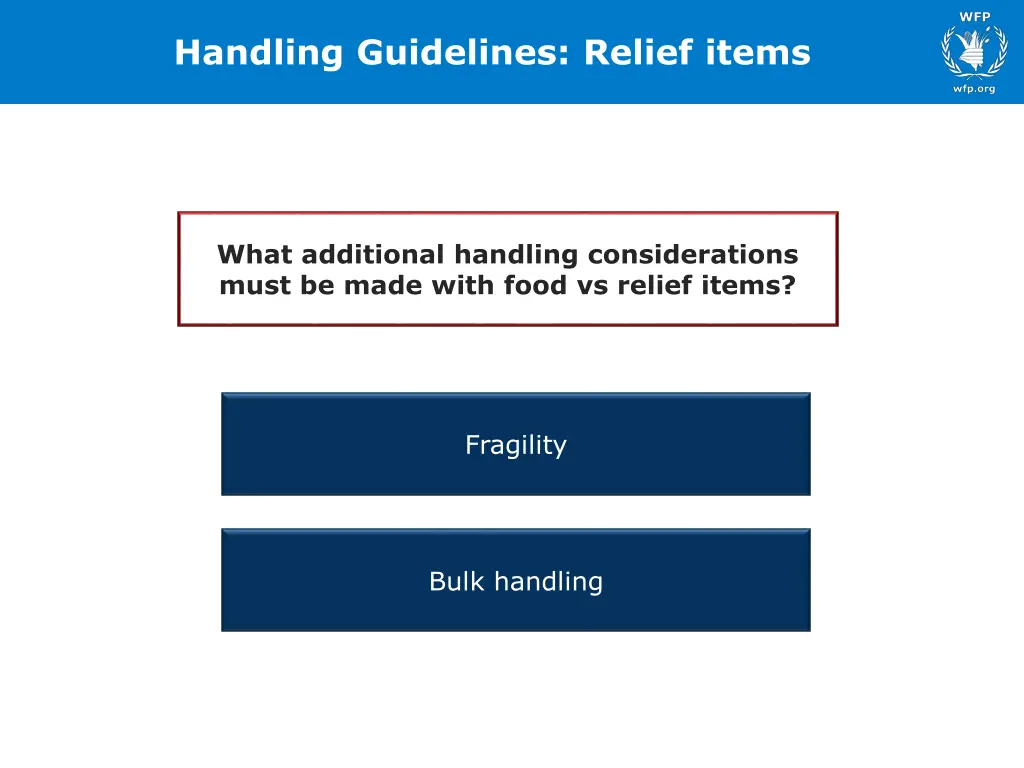 Handling Guidelines: Relief items

WFP

wfp.org

What additional handling considerations must be made with food vs relief items?

Fragility

Bulk handling